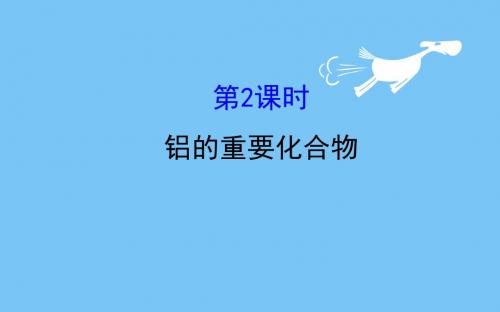 第2课时

铝的重要化合物